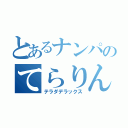 とあるナンパの
てらりん
テラダデラックス